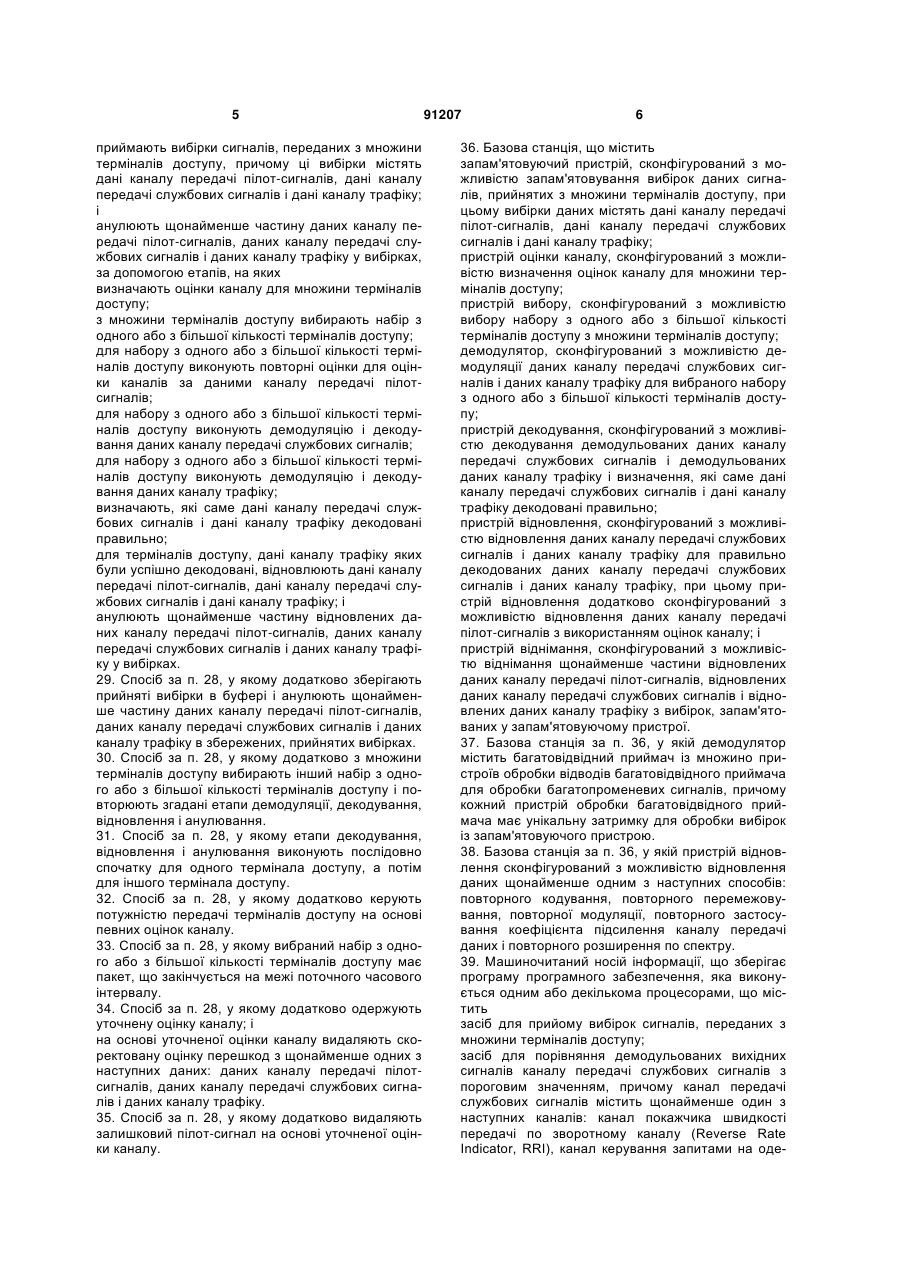 5 91207 6

приймають вибірки сигналів, переданих з множини терміналів доступу, причому ці вибірки містять дані каналу передачі пілот-сигналів, дані каналу передачі службових сигналів і дані каналу трафіку; і

анулюють щонайменше частину даних каналу передачі пілот-сигналів, даних каналу передачі службових сигналів і даних каналу трафіку у вибірках, за допомогою етапів, на яких

визначають оцінки каналу для множини терміналів доступу;

з множини терміналів доступу вибирають набір з одного або з більшої кількості терміналів доступу;

для набору з одного або з більшої кількості терміналів доступу виконують повторні оцінки для оцінки каналів за даними каналу передачі пілот-сигналів;

для набору з одного або з більшої кількості терміналів доступу виконують демодуляцію і декодування даних каналу передачі службових сигналів;

для набору з одного або з більшої кількості терміналів доступу виконують демодуляцію і декодування даних каналу трафіку;

визначають, які саме дані каналу передачі службових сигналів і дані каналу трафіку декодовані правильно;

для терміналів доступу, дані каналу трафіку яких були успішно декодовані, відновлюють дані каналу передачі пілот-сигналів, дані каналу передачі службових сигналів і дані каналу трафіку; і

анулюють щонайменше частину відновлених даних каналу передачі пілот-сигналів, даних каналу передачі службових сигналів і даних каналу трафіку у вибірках.

29. Спосіб за п. 28, у якому додатково зберігають прийняті вибірки в буфері і анулюють щонайменше частину даних каналу передачі пілот-сигналів, даних каналу передачі службових сигналів і даних каналу трафіку в збережених, прийнятих вибірках.

30. Спосіб за п. 28, у якому додатково з множини терміналів доступу вибирають інший набір з одного або з більшої кількості терміналів доступу і повторюють згадані етапи демодуляції, декодування, відновлення і анулювання.

31. Спосіб за п. 28, у якому етапи декодування, відновлення і анулювання виконують послідовно спочатку для одного термінала доступу, а потім для іншого термінала доступу.

32. Спосіб за п. 28, у якому додатково керують потужністю передачі терміналів доступу на основі певних оцінок каналу.

33. Спосіб за п. 28, у якому вибраний набір з одного або з більшої кількості терміналів доступу має пакет, що закінчується на межі поточного часового інтервалу.

34. Спосіб за п. 28, у якому додатково одержують уточнену оцінку каналу; і

на основі уточненої оцінки каналу видаляють скоректовану оцінку перешкод з щонайменше одних з наступних даних: даних каналу передачі пілот-сигналів, даних каналу передачі службових сигналів і даних каналу трафіку.

35. Спосіб за п. 28, у якому додатково видаляють залишковий пілот-сигнал на основі уточненої оцінки каналу.

36. Базова станція, що містить

запам'ятовуючий пристрій, сконфігурований з можливістю запам'ятовування вибірок даних сигналів, прийнятих з множини терміналів доступу, при цьому вибірки даних містять дані каналу передачі пілот-сигналів, дані каналу передачі службових сигналів і дані каналу трафіку;

пристрій оцінки каналу, сконфігурований з можливістю визначення оцінок каналу для множини терміналів доступу;

пристрій вибору, сконфігурований з можливістю вибору набору з одного або з більшої кількості терміналів доступу з множини терміналів доступу;

демодулятор, сконфігурований з можливістю демодуляції даних каналу передачі службових сигналів і даних каналу трафіку для вибраного набору з одного або з більшої кількості терміналів доступу;

пристрій декодування, сконфігурований з можливістю декодування демодульованих даних каналу передачі службових сигналів і демодульованих даних каналу трафіку і визначення, які саме дані каналу передачі службових сигналів і дані каналу трафіку декодовані правильно;

пристрій відновлення, сконфігурований з можливістю відновлення даних каналу передачі службових сигналів і даних каналу трафіку для правильно декодованих даних каналу передачі службових сигналів і даних каналу трафіку, при цьому пристрій відновлення додатково сконфігурований з можливістю відновлення даних каналу передачі пілот-сигналів з використанням оцінок каналу; і

пристрій віднімання, сконфігурований з можливістю віднімання щонайменше частини відновлених даних каналу передачі пілот-сигналів, відновлених даних каналу передачі службових сигналів і відновлених даних каналу трафіку з вибірок, запам'ятованих у запам'ятовуючому пристрої.

37. Базова станція за п. 36, у якій демодулятор містить багатовідвідний приймач із множино пристроїв обробки відводів багатовідвідного приймача для обробки багатопроменевих сигналів, причому кожний пристрій обробки багатовідвідного приймача має унікальну затримку для обробки вибірок із запам'ятовуючого пристрою.

38. Базова станція за п. 36, у якій пристрій відновлення сконфігурований з можливістю відновлення даних щонайменше одним з наступних способів: повторного кодування, повторного перемежовування, повторної модуляції, повторного застосування коефіцієнта підсилення каналу передачі даних і повторного розширення по спектру.

39. Машиночитаний носій інформації, що зберігає програму програмного забезпечення, яка виконується одним або декількома процесорами, що містить

засіб для прийому вибірок сигналів, переданих з множини терміналів доступу;

засіб для порівняння демодульованих вихідних сигналів каналу передачі службових сигналів з пороговим значенням, причому канал передачі службових сигналів містить щонайменше один з наступних каналів: канал покажчика швидкості передачі по зворотному каналу (Reverse Rate Indicator, RRI), канал керування запитами на оде-